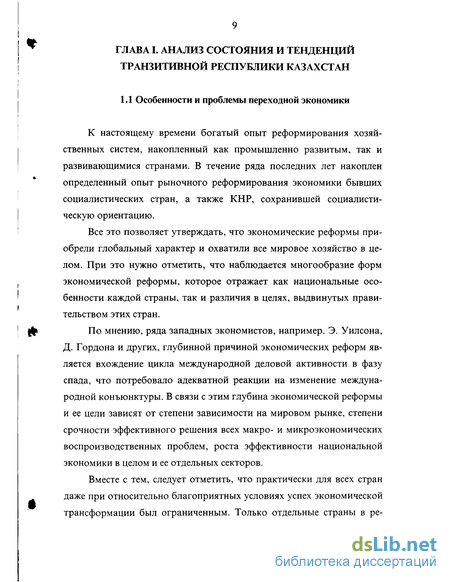 9

ГЛАВА I. АНАЛИЗ СОСТОЯНИЯ И ТЕНДЕНЦИЙ ТРАНЗИТИВНОЙ РЕСПУБЛИКИ КАЗАХСТАН

1.1 Особенности и проблемы переходной экономики

К настоящему времени богатый опыт реформирования хозяйственных систем, накопленный как промышленно развитым, так и развивающимися странами. В течение ряда последних лет накоплен определенный опыт рыночного реформирования экономики бывших социалистических стран, а также КНР, сохранившей социалистическую ориентацию.

Все это позволяет утверждать, что экономические реформы приобрели глобальный характер и охватили все мировое хозяйство в целом. При это нужно отметить, что наблюдается многообразие форм экономической реформы, которое отражает как национальные особенности каждой страны, так и различия в целях, выдвинутых правительством этих стран.

По мнению, ряда западных экономистов, например. Э. Уилсона, Д. Гордона и других, глубинной причиной экономических реформ является вхождение цикла международной деловой активности в фазу спада, что потребовало адекватной реакции на изменение международной конъюнктуры. В связи с этим глубина экономической реформы и ее цели зависят от степени зависимости на мировом рынке, степени срочности эффективного решения всех макро- и микроэкономических воспроизводственных проблем, роста эффективности национальной экономики в целом и ее отдельных секторов.

Вместе с тем, следует отметить, что практически для всех стран даже при относительно благоприятных условиях успех экономической трансформации был ограниченным. Только отдельные страны в ре-

dsLib.net
библиотека диссертаций